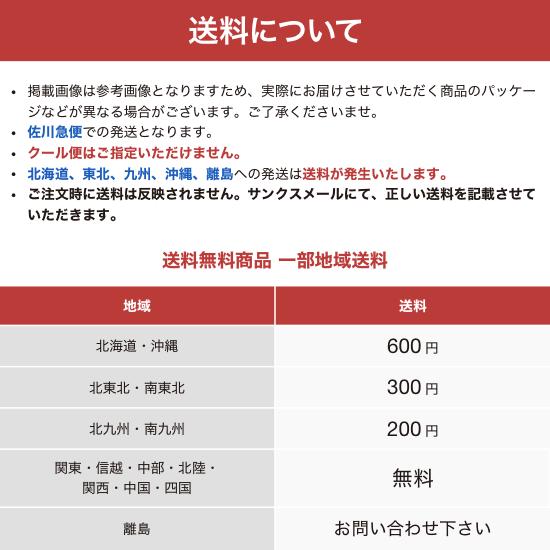 送料について

• 掲載画像は参考画像となりますため、実際にお届けさせていただく商品のパッケージなどが異なる場合がございます。ご了承くださいませ。
• 佐川急便での発送となります。
• クール便はご指定いただけません。
• 北海道、東北、九州、沖縄、離島への発送は送料が発生いたします。
• ご注文時に送料は反映されません。サンクスメールにて、正しい送料を記載させていただきます。

送料無料商品 一部地域送料

| 地域 | 送料 |
|---|---|
| 北海道・沖縄 | 600円 |
| 北東北・南東北 | 300円 |
| 北九州・南九州 | 200円 |
| 関東・信越・中部・北陸・関西・中国・四国 | 無料 |
| 離島 | お問い合わせ下さい |